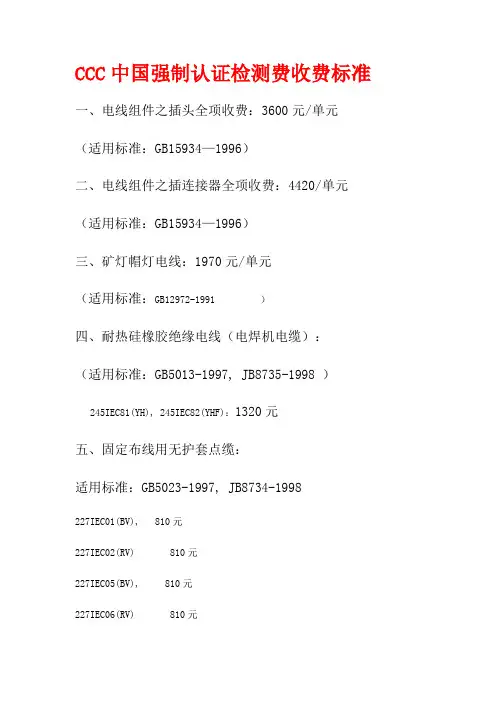 CCC 中国强制认证检测费收费标准

一、电线组件之插头全项收费：3600 元/单元

（适用标准：GB15934—1996）

二、电线组件之插连接器全项收费：4420/单元

（适用标准：GB15934—1996）

三、矿灯帽灯电线：1970 元/单元

（适用标准：GB12972-1991 ）

四、耐热硅橡胶绝缘电线（电焊机电缆）：

（适用标准：GB5013-1997, JB8735-1998 ）

245IEC81(YH), 245IEC82(YHF)：1320 元

五、固定布线用无护套点缆：

适用标准：GB5023-1997, JB8734-1998

227IEC01(BV), 810 元

227IEC02(RV) 810 元

227IEC05(BV), 810 元

227IEC06(RV) 810 元